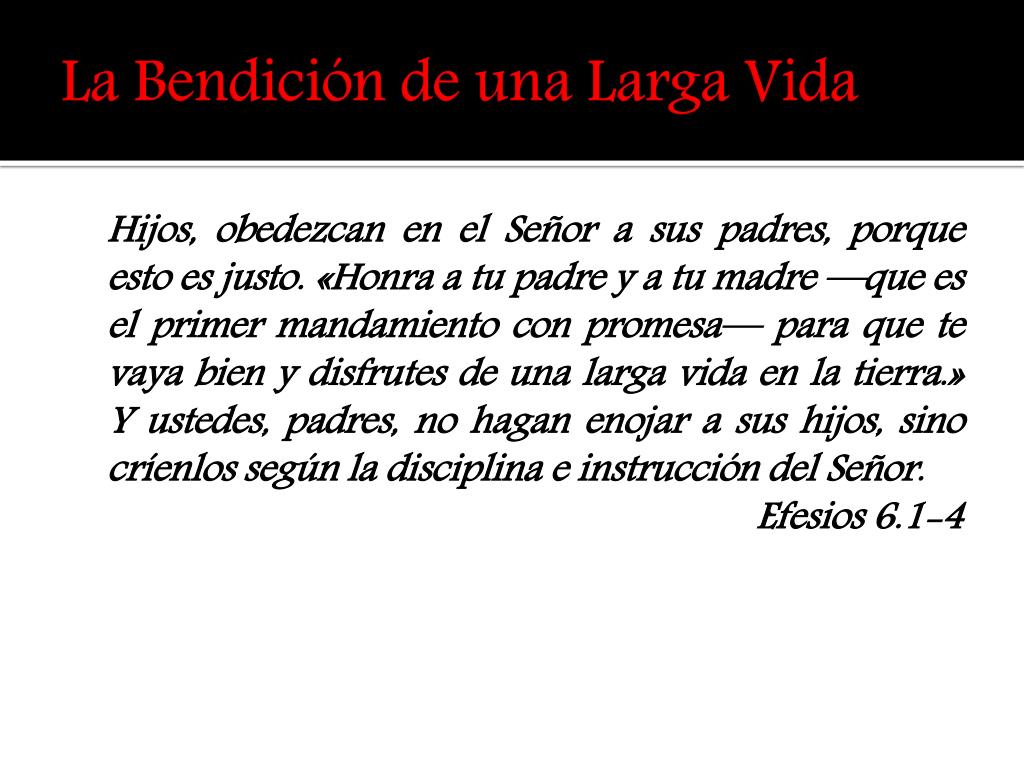 La Bendición de una Larga Vida

Hijos, obedezcan en el Señor a sus padres, porque esto es justo. «Honra a tu padre y a tu madre —que es el primer mandamiento con promesa— para que te vaya bien y disfrutes de una larga vida en la tierra.» Y ustedes, padres, no hagan enojar a sus hijos, sino críenlos según la disciplina e instrucción del Señor.

Efesios 6.1-4